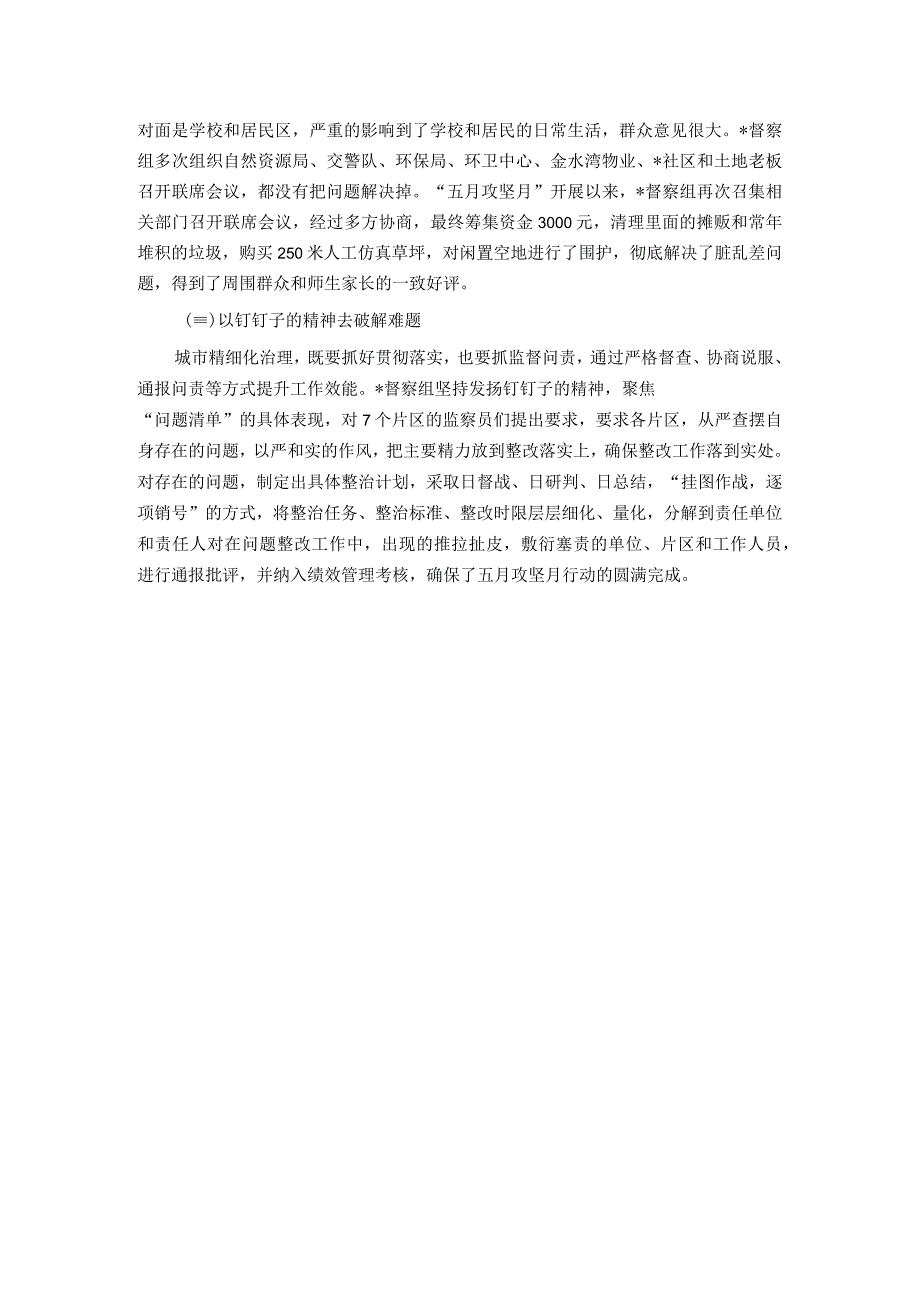 对面是学校和居民区，严重的影响到了学校和居民的日常生活，群众意见很大。*督察组多次组织自然资源局、交警队、环保局、环卫中心、金水湾物业、*社区和土地老板召开联席会议，都没有把问题解决掉。“五月攻坚月”开展以来，*督察组再次召集相关部门召开联席会议，经过多方协商，最终筹集资金3000元，清理里面的摊贩和常年堆积的垃圾，购买250米人工仿真草坪，对闲置空地进行了围护，彻底解决了脏乱差问题，得到了周围群众和师生家长的一致好评。

(≡)以钉钉子的精神去破解难题

城市精细化治理，既要抓好贯彻落实，也要抓监督问责，通过严格督查、协商说服、通报问责等方式提升工作效能。*督察组坚持发扬钉钉子的精神，聚焦“问题清单”的具体表现，对7个片区的监察员们提出要求，要求各片区，从严查摆自身存在的问题，以严和实的作风，把主要精力放到整改落实上，确保整改工作落到实处。对存在的问题，制定出具体整治计划，采取日督战、日研判、日总结，“挂图作战，逐项销号”的方式，将整治任务、整治标准、整改时限层层细化、量化，分解到责任单位和责任人对在问题整改工作中，出现的推拉扯皮，敷衍塞责的单位、片区和工作人员，进行通报批评，并纳入绩效管理考核，确保了五月攻坚月行动的圆满完成。